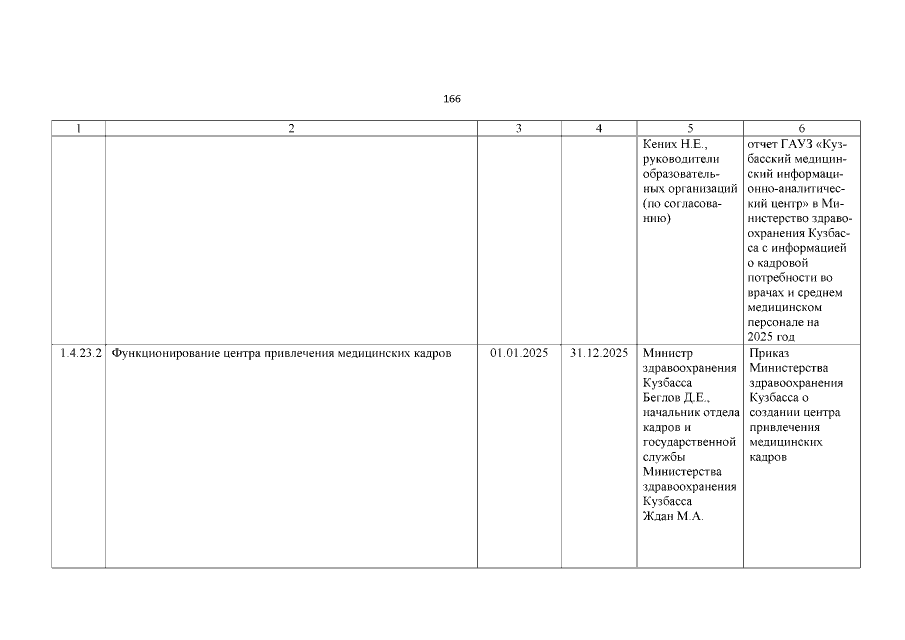 166

| 1 | 2 | 3 | 4 | 5 | 6 |
|---|---|---|---|---|---|
| | | | | Кених Н.Е., руководители образовательных организаций (по согласованию) | отчет ГАУЗ «Кузбасский медицинский информационно-аналитический центр» в Министерство здравоохранения Кузбасса с информацией о кадровой потребности во врачах и среднем медицинском персонале на 2025 год |
| 1.4.23.2 | Функционирование центра привлечения медицинских кадров | 01.01.2025 | 31.12.2025 | Министр здравоохранения Кузбасса Беглов Д.Е., начальник отдела кадров и государственной службы Министерства здравоохранения Кузбасса Ждан М.А. | Приказ Министерства здравоохранения Кузбасса о создании центра привлечения медицинских кадров |